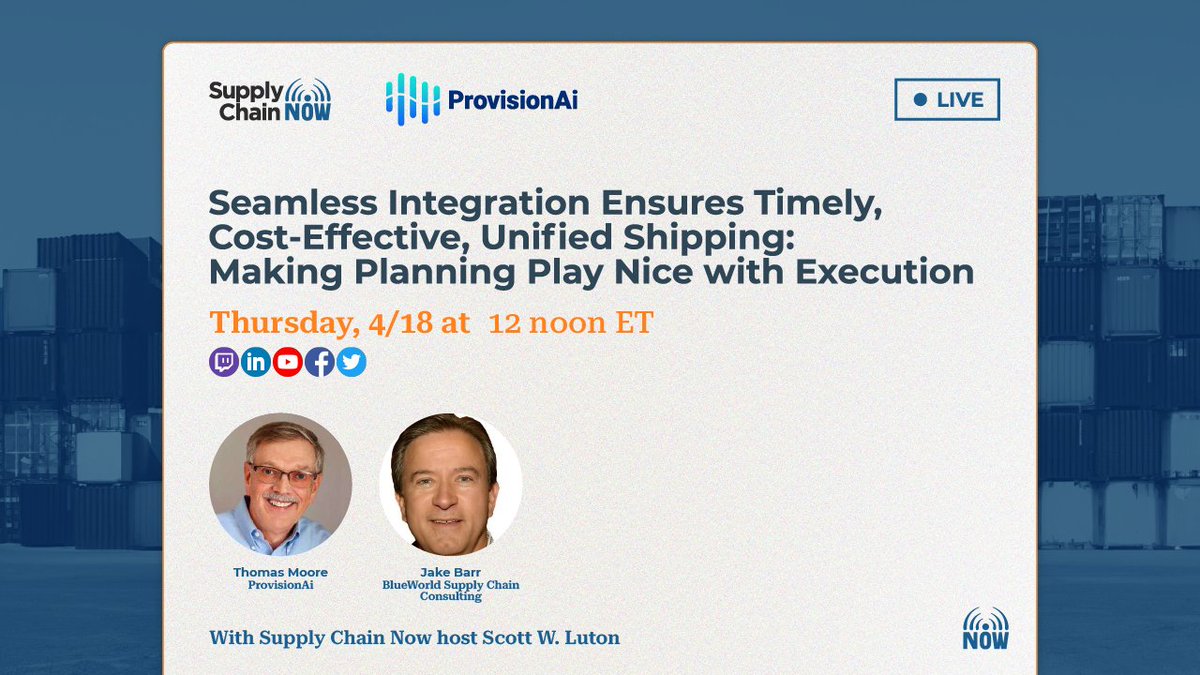 Supply Chain NOW

ProvisionAi

LIVE

Seamless Integration Ensures Timely, Cost-Effective, Unified Shipping: Making Planning Play Nice with Execution

Thursday, 4/18 at 12 noon ET

Thomas Moore
ProvisionAi

Jake Barr
BlueWorld Supply Chain Consulting

With Supply Chain Now host Scott W. Luton

NOW